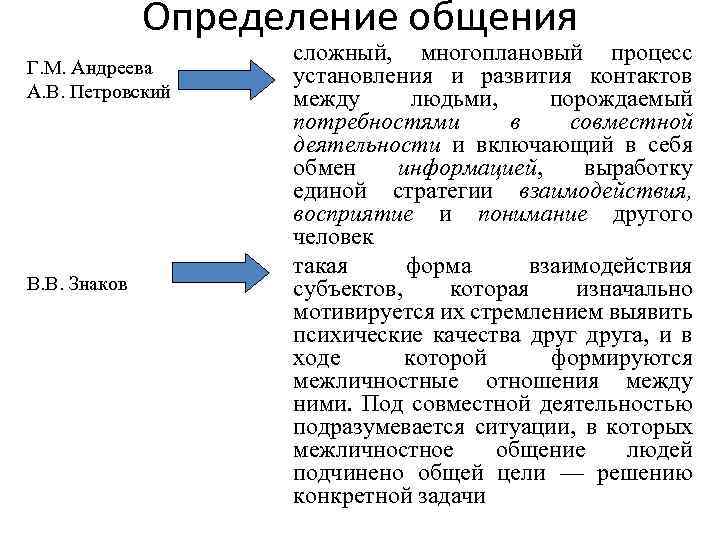 Определение общения

Г.М. Андреева
А.В. Петровский

сложный, многоплановый процесс установления и развития контактов между людьми, порождаемый потребностями в совместной деятельности и включающий в себя обмен информацией, выработку единой стратегии взаимодействия, восприятие и понимание другого человек

В.В. Знаков

такая форма взаимодействия субъектов, которая изначально мотивируется их стремлением выявить психические качества друг друга, и в ходе которой формируются межличностные отношения между ними. Под совместной деятельностью подразумевается ситуации, в которых межличностное общение людей подчинено общей цели — решению конкретной задачи